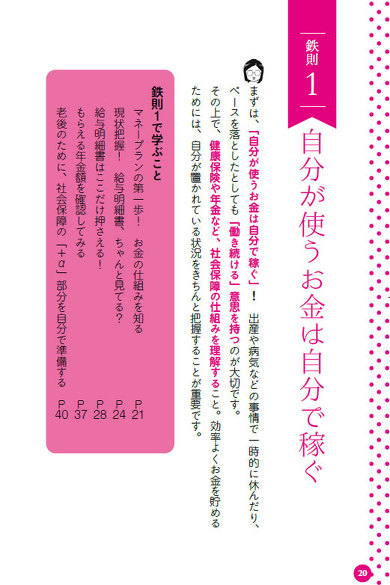 鉄則 1

自分が使うお金は自分で稼ぐ

まずは、「自分が使うお金は自分で稼ぐ」！　出産や病気などの事情で一時的に休んだり、ペースを落としたとしても「働き続ける」意思を持つのが大切です。

その上で、健康保険や年金など、社会保障の仕組みを理解すること。効率よくお金を貯めるためには、自分が置かれている状況をきちんと把握することが重要です。

鉄則1で学ぶこと

マネープランの第一歩！　お金の仕組みを知る　P21
現状把握！　給与明細書、ちゃんと見てる？　P24
給与明細書はここだけ押さえる！　P28
もらえる年金額を確認してみる　P37
老後のために、社会保障の「+α」部分を自分で準備する　P40

20